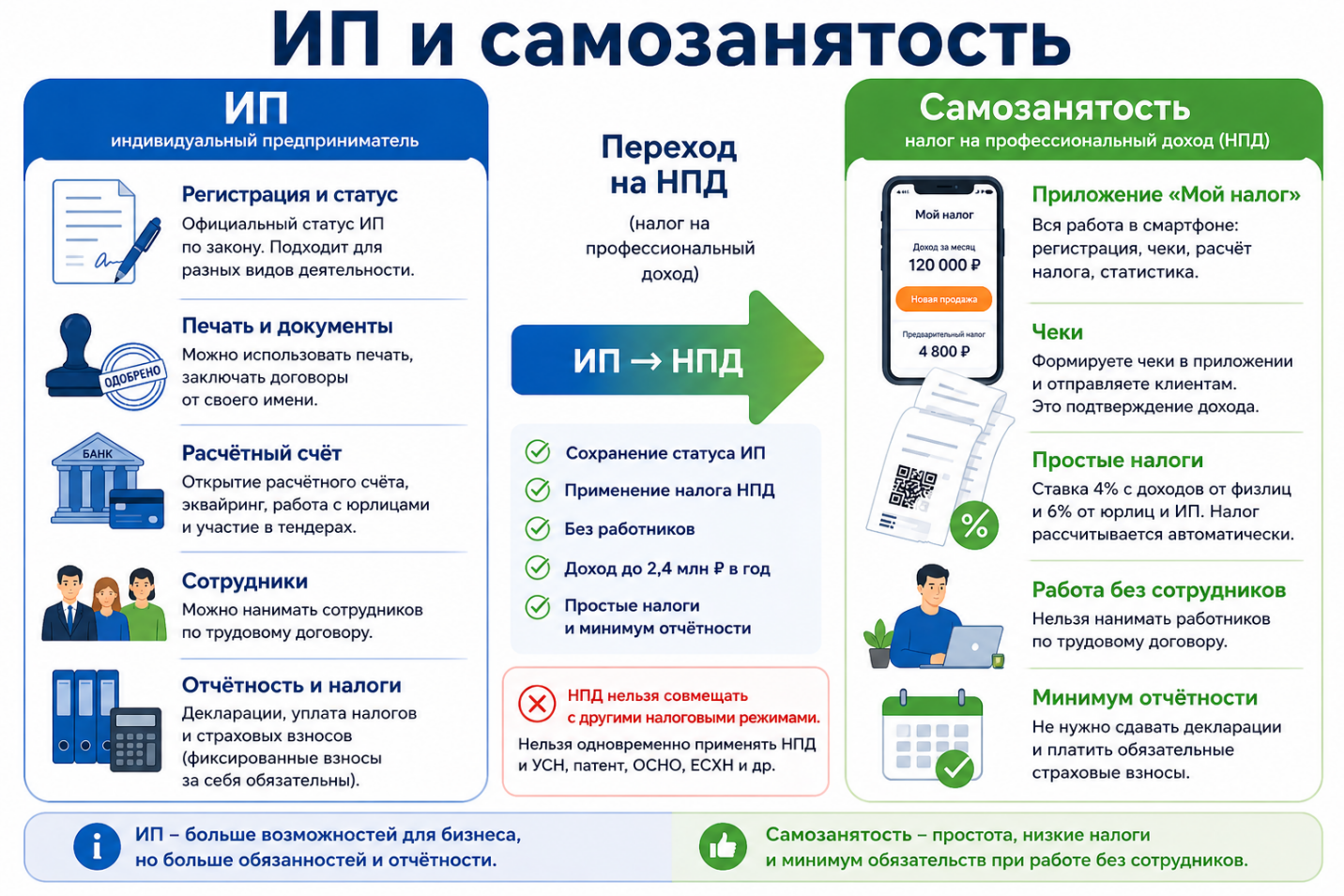 ИП и самозанятость

ИП
индивидуальный предприниматель

Регистрация и статус
Официальный статус ИП по закону. Подходит для разных видов деятельности.

ОДОБРЕНО

Печать и документы
Можно использовать печать, заключать договоры от своего имени.

БАНК

Расчётный счёт
Открытие расчётного счёта, эквайринг, работа с юрлицами и участие в тендерах.

Сотрудники
Можно нанимать сотрудников по трудовому договору.

Отчётность и налоги
Декларации, уплата налогов и страховых взносов (фиксированные взносы за себя обязательны).

Переход на НПД
(налог на профессиональный доход)

ИП → НПД

Сохранение статуса ИП
Применение налога НПД
Без работников
Доход до 2,4 млн ₽ в год
Простые налоги и минимум отчётности

НПД нельзя совмещать с другими налоговыми режимами.
Нельзя одновременно применять НПД и УСН, патент, ОСНО, ЕСХН и др.

Самозанятость
налог на профессиональный доход (НПД)

Мой налог
Доход за месяц
120 000 ₽
Новая продажа
Предварительный налог
4 800 ₽

%

Приложение «Мой налог»
Вся работа в смартфоне: регистрация, чеки, расчёт налога, статистика.

Чеки
Формируете чеки в приложении и отправляете клиентам. Это подтверждение дохода.

Простые налоги
Ставка 4% с доходов от физлиц и 6% от юрлиц и ИП. Налог рассчитывается автоматически.

Работа без сотрудников
Нельзя нанимать работников по трудовому договору.

Минимум отчётности
Не нужно сдавать декларации и платить обязательные страховые взносы.

i
ИП – больше возможностей для бизнеса, но больше обязанностей и отчётности.

Самозанятость – простота, низкие налоги и минимум обязательств при работе без сотрудников.